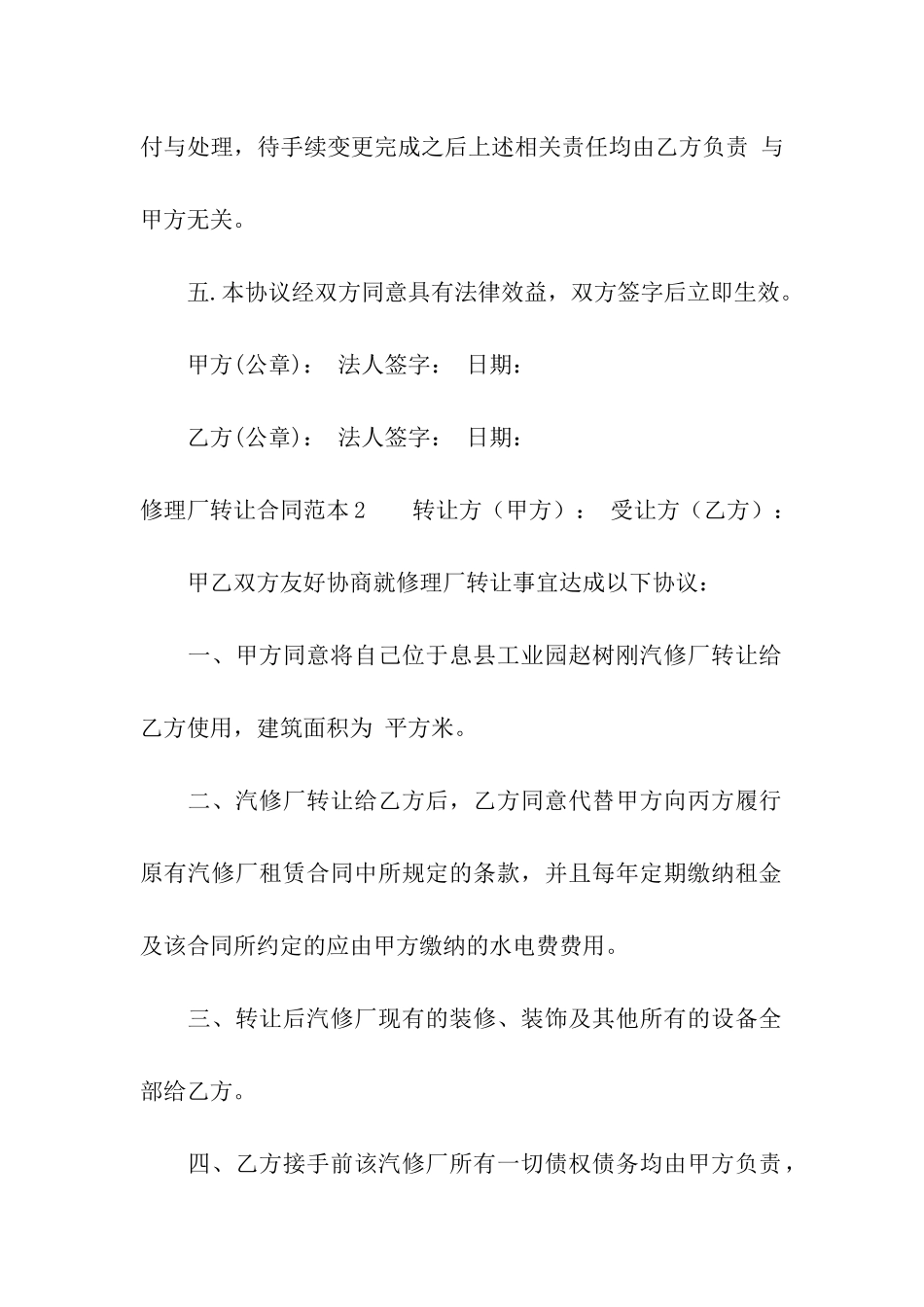 付与处理，待手续变更完成之后上述相关责任均由乙方负责 与甲方无关。

五.本协议经双方同意具有法律效益，双方签字后立即生效。

甲方(公章)： 法人签字： 日期：

乙方(公章)： 法人签字： 日期：

修理厂转让合同范本2　　转让方（甲方）： 受让方（乙方）：

甲乙双方友好协商就修理厂转让事宜达成以下协议：

一、甲方同意将自己位于息县工业园赵树刚汽修厂转让给乙方使用，建筑面积为 平方米。

二、汽修厂转让给乙方后，乙方同意代替甲方向丙方履行原有汽修厂租赁合同中所规定的条款，并且每年定期缴纳租金及该合同所约定的应由甲方缴纳的水电费费用。

三、转让后汽修厂现有的装修、装饰及其他所有的设备全部给乙方。

四、乙方接手前该汽修厂所有一切债权债务均由甲方负责，